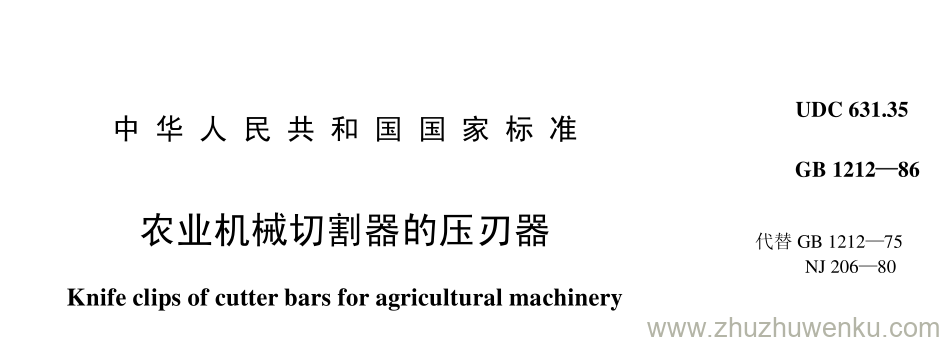 中华人民共和国国家标准

UDC 631.35

GB 1212—86

农业机械切割器的压刃器

代替 GB 1212—75
NJ 206—80

Knife clips of cutter bars for agricultural machinery

www.zhuzhuwenku.com